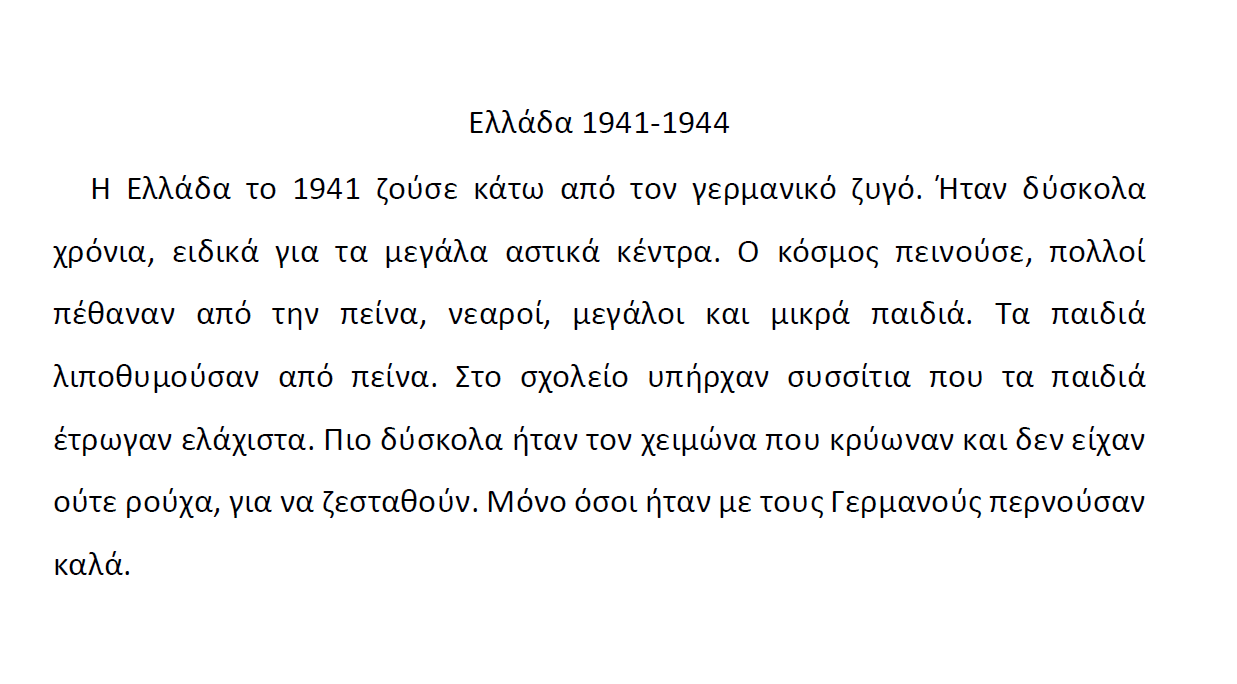 Ελλάδα 1941-1944

Η Ελλάδα το 1941 ζούσε κάτω από τον γερμανικό ζυγό. Ήταν δύσκολα χρόνια, ειδικά για τα μεγάλα αστικά κέντρα. Ο κόσμος πεινούσε, πολλοί πέθαναν από την πείνα, νεαροί, μεγάλοι και μικρά παιδιά. Τα παιδιά λιποθυμούσαν από πείνα. Στο σχολείο υπήρχαν συσσίτια που τα παιδιά έτρωγαν ελάχιστα. Πιο δύσκολα ήταν τον χειμώνα που κρύωναν και δεν είχαν ούτε ρούχα, για να ζεσταθούν. Μόνο όσοι ήταν με τους Γερμανούς περνούσαν καλά.